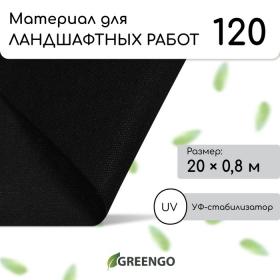 Материал для
ЛАНДШАФТНЫХ РАБОТ

120

Размер:
20 × 0,8 м

UV

УФ-стабилизатор

GREENGO